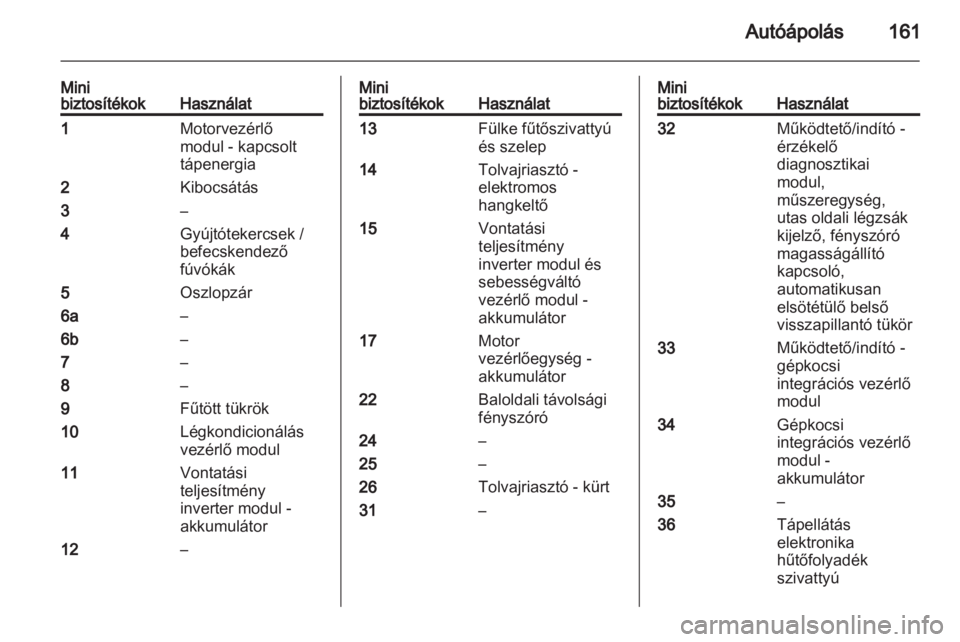 Autóápolás 161

| Mini biztosítékok | Használat |
|---|---|
| 1 | Motorvezérlő modul - kapcsolt tápenergia |
| 2 | Kibocsátás |
| 3 | – |
| 4 | Gyújtótekercsek / befecskendező fúvókák |
| 5 | Oszlopzár |
| 6a | – |
| 6b | – |
| 7 | – |
| 8 | – |
| 9 | Fűtött tükrök |
| 10 | Légkondicionálás vezérlő modul |
| 11 | Vontatási teljesítmény inverter modul - akkumulátor |
| 12 | – |

| Mini biztosítékok | Használat |
|---|---|
| 13 | Fülke fűtőszivattyú és szelep |
| 14 | Tolvajriasztó - elektromos hangkeltő |
| 15 | Vontatási teljesítmény inverter modul és sebességváltó vezérlő modul - akkumulátor |
| 17 | Motor vezérlőegység - akkumulátor |
| 22 | Baloldali távolsági fényszóró |
| 24 | – |
| 25 | – |
| 26 | Tolvajriasztó - kürt |
| 31 | – |

| Mini biztosítékok | Használat |
|---|---|
| 32 | Működtető/indító - érzékelő diagnosztikai modul, műszeregység, utas oldali légzsák kijelző, fényszóró magasságállító kapcsoló, automatikusan elsötétülő belső visszapillantó tükör |
| 33 | Működtető/indító - gépkocsi integrációs vezérlő modul |
| 34 | Gépkocsi integrációs vezérlő modul - akkumulátor |
| 35 | – |
| 36 | Tápellátás elektronika hűtőfolyadék szivattyú |

carmanualsonline.info